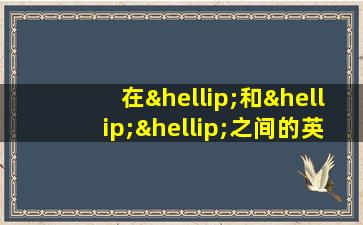 在&hellip;和&hellip;&hellip;之间的英